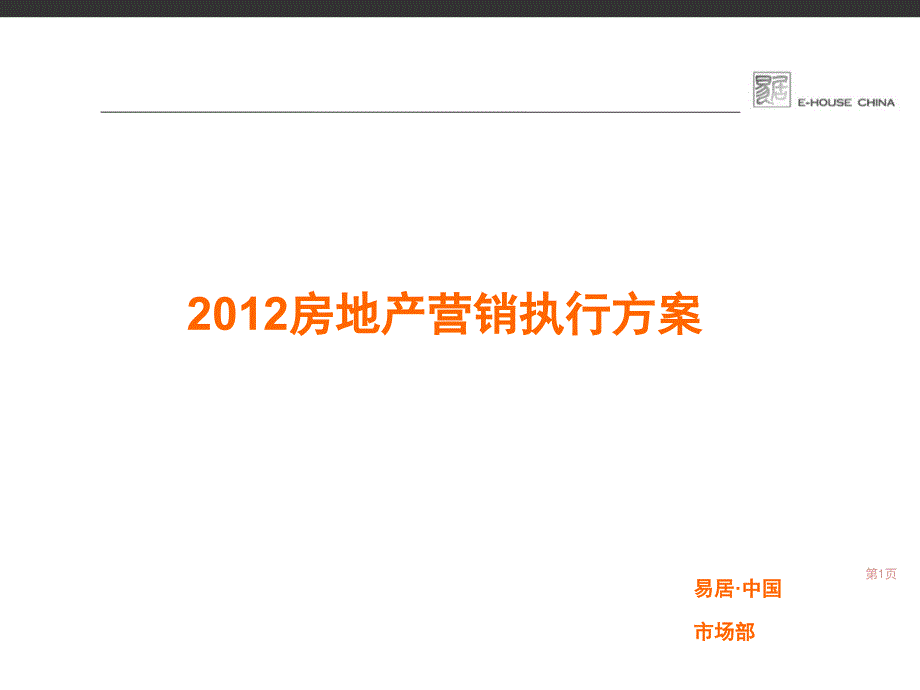 易居

E-HOUSE CHINA

2012房地产营销执行方案

第1页

易居·中国

市场部